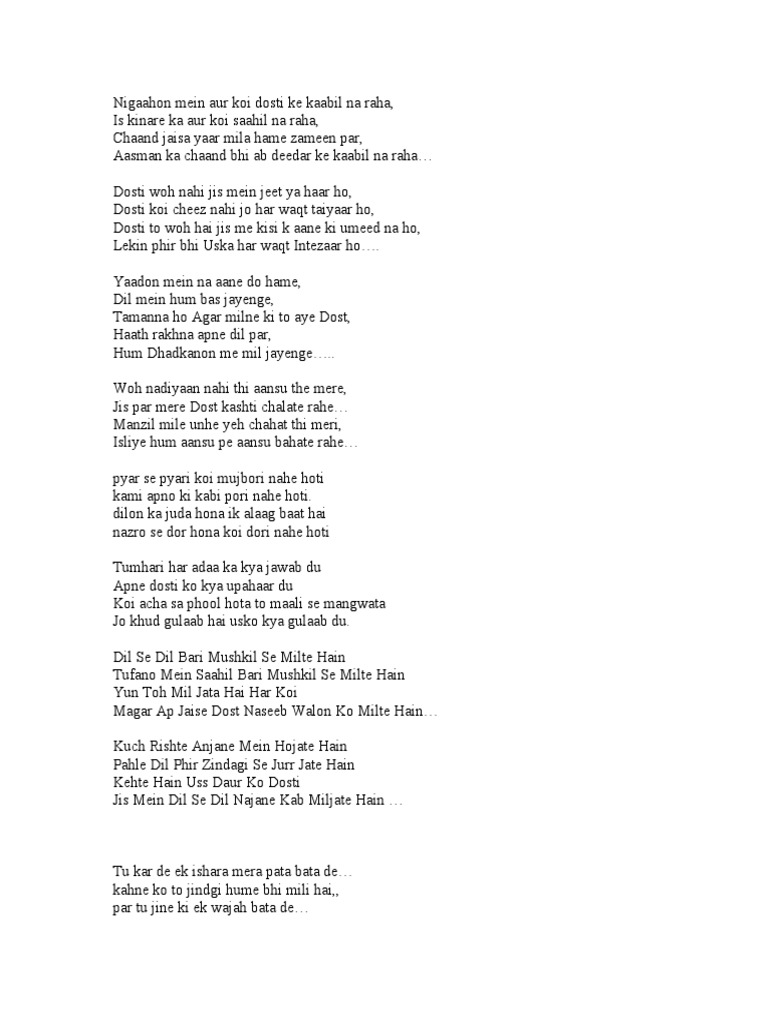 Nigaahon mein aur koi dosti ke kaabil na raha,
Is kinare ka aur koi saahil na raha,
Chaand jaisa yaar mila hame zameen par,
Aasman ka chaand bhi ab deedar ke kaabil na raha…

Dosti woh nahi jis mein jeet ya haar ho,
Dosti koi cheez nahi jo har waqt taiyaar ho,
Dosti to woh hai jis me kisi k aane ki umeed na ho,
Lekin phir bhi Uska har waqt Intezaar ho….

Yaadon mein na aane do hame,
Dil mein hum bas jayenge,
Tamanna ho Agar milne ki to aye Dost,
Haath rakhna apne dil par,
Hum Dhadkanon me mil jayenge…..

Woh nadiyaan nahi thi aansu the mere,
Jis par mere Dost kashti chalate rahe…
Manzil mile unhe yeh chahat thi meri,
Isliye hum aansu pe aansu bahate rahe…

pyar se pyari koi mujbori nahe hoti
kami apno ki kabi pori nahe hoti.
dilon ka juda hona ik alaag baat hai
nazro se dor hona koi dori nahe hoti

Tumhari har adaa ka kya jawab du
Apne dosti ko kya upahaar du
Koi acha sa phool hota to maali se mangwata
Jo khud gulaab hai usko kya gulaab du.

Dil Se Dil Bari Mushkil Se Milte Hain
Tufano Mein Saahil Bari Mushkil Se Milte Hain
Yun Toh Mil Jata Hai Har Koi
Magar Ap Jaise Dost Naseeb Walon Ko Milte Hain…

Kuch Rishte Anjane Mein Hojate Hain
Pahle Dil Phir Zindagi Se Jurr Jate Hain
Kehte Hain Uss Daur Ko Dosti
Jis Mein Dil Se Dil Najane Kab Miljate Hain …

Tu kar de ek ishara mera pata bata de…
kahne ko to jindgi hume bhi mili hai,,
par tu jine ki ek wajah bata de…